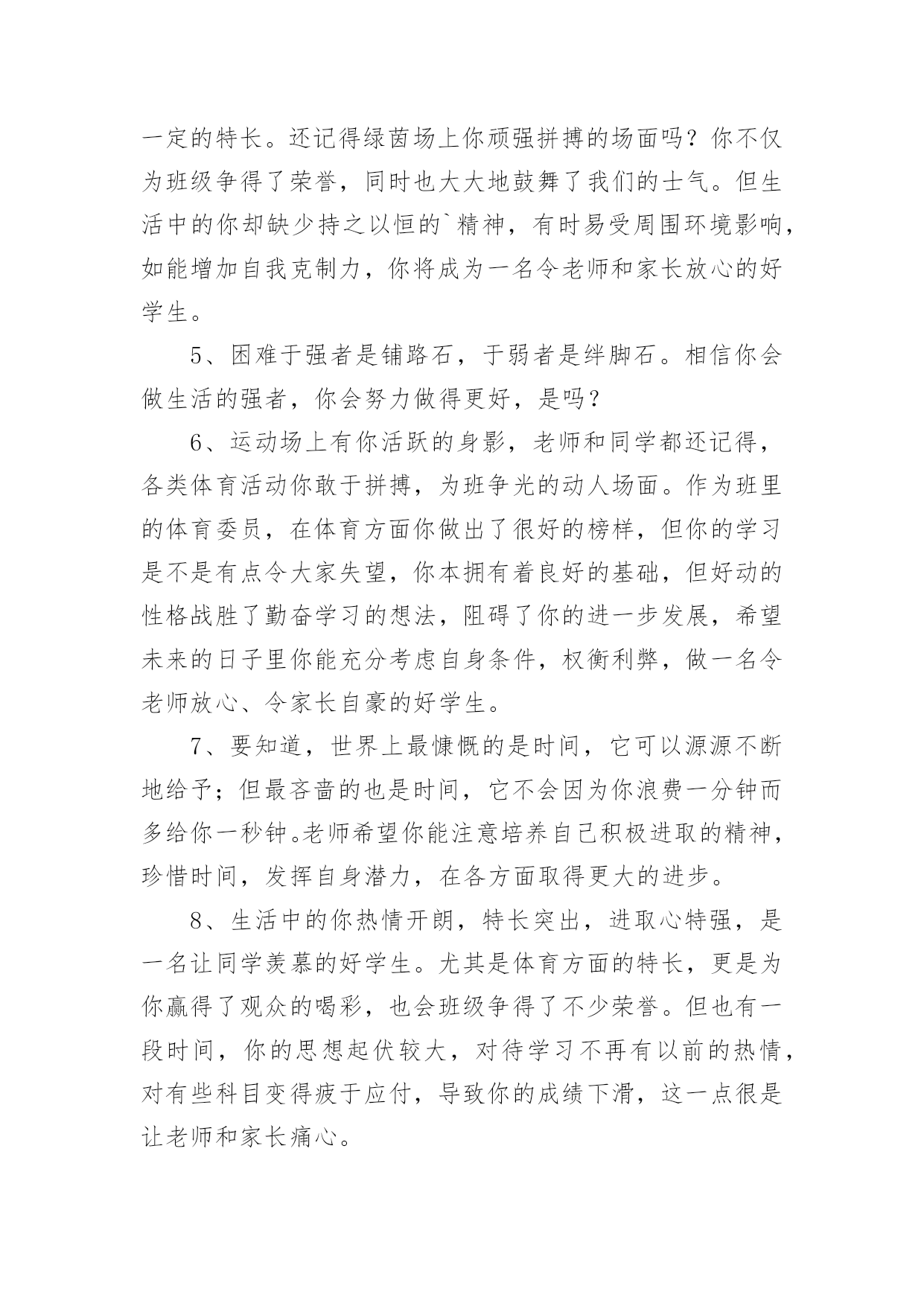 一定的特长。还记得绿茵场上你顽强拼搏的场面吗？你不仅为班级争得了荣誉，同时也大大地鼓舞了我们的士气。但生活中的你却缺少持之以恒的`精神，有时易受周围环境影响，如能增加自我克制力，你将成为一名令老师和家长放心的好学生。

5、困难于强者是铺路石，于弱者是绊脚石。相信你会做生活的强者，你会努力做得更好，是吗？

6、运动场上有你活跃的身影，老师和同学都还记得，各类体育活动你敢于拼搏，为班争光的动人场面。作为班里的体育委员，在体育方面你做出了很好的榜样，但你的学习是不是有点令大家失望，你本拥有着良好的基础，但好动的性格战胜了勤奋学习的想法，阻碍了你的进一步发展，希望未来的日子里你能充分考虑自身条件，权衡利弊，做一名令老师放心、令家长自豪的好学生。

7、要知道，世界上最慷慨的是时间，它可以源源不断地给予；但最吝啬的也是时间，它不会因为你浪费一分钟而多给你一秒钟。老师希望你能注意培养自己积极进取的精神，珍惜时间，发挥自身潜力，在各方面取得更大的进步。

8、生活中的你热情开朗，特长突出，进取心特强，是一名让同学羡慕的好学生。尤其是体育方面的特长，更是为你赢得了观众的喝彩，也会班级争得了不少荣誉。但也有一段时间，你的思想起伏较大，对待学习不再有以前的热情，对有些科目变得疲于应付，导致你的成绩下滑，这一点很是让老师和家长痛心。